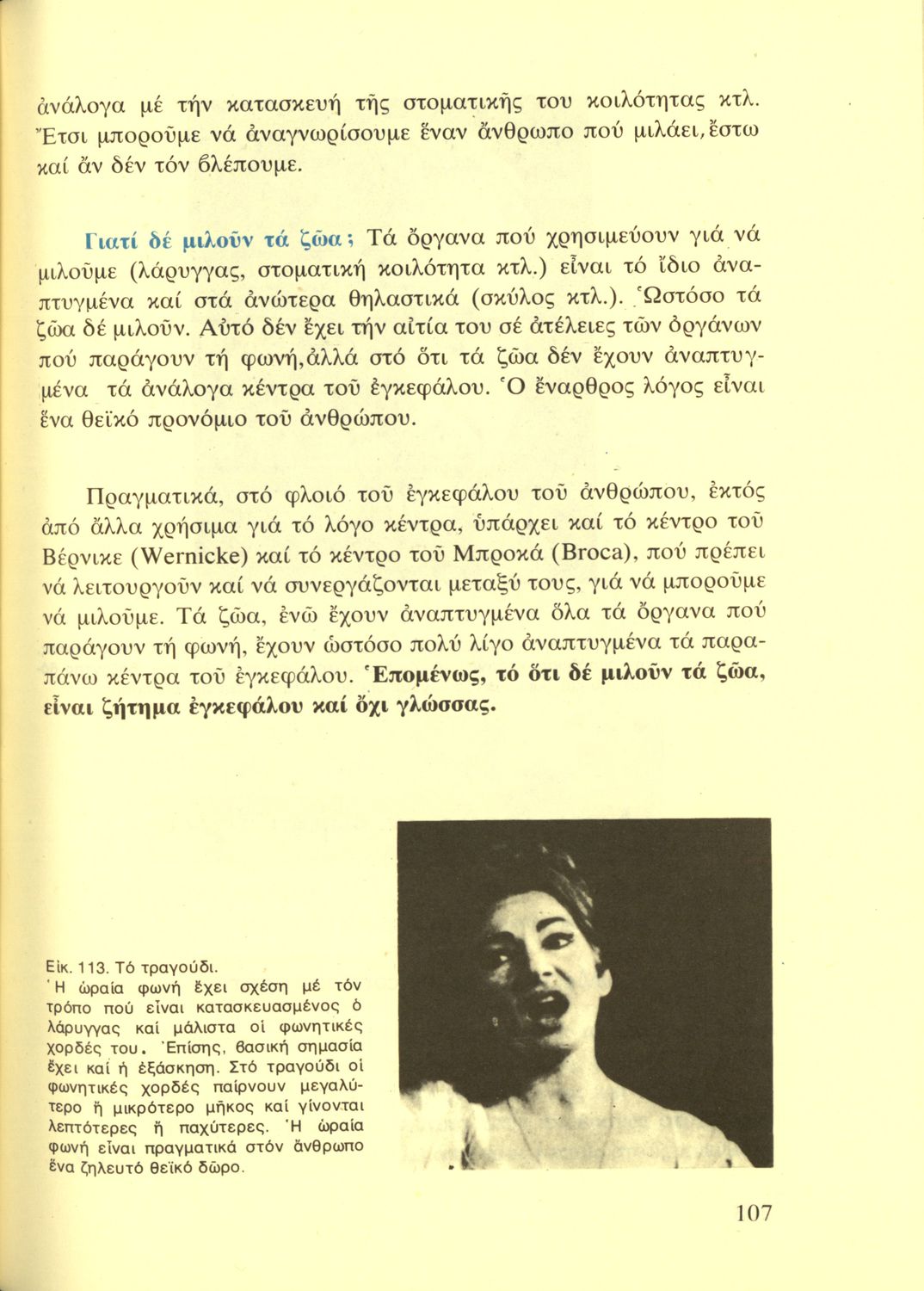 ἀνάλογα μέ τήν κατασκευή τῆς στοματικῆς του κοιλότητας κτλ. Ἔτσι μποροῦμε νά ἀναγνωρίσουμε ἕναν ἄνθρωπο πού μιλάει, ἔστω καί ἄν δέν τόν βλέπουμε.

Γιατί δέ μιλοῦν τά ζῶα; Τά ὄργανα πού χρησιμεύουν γιά νά μιλοῦμε (λάρυγγας, στοματική κοιλότητα κτλ.) εἶναι τό ἴδιο ἀναπτυγμένα καί στά ἀνώτερα θηλαστικά (σκύλος κτλ.). Ὡστόσο τά ζῶα δέ μιλοῦν. Αὐτό δέν ἔχει τήν αἰτία του σέ ἀτέλειες τῶν ὀργάνων πού παράγουν τή φωνή, ἀλλά στό ὅτι τά ζῶα δέν ἔχουν ἀναπτυγμένα τά ἀνάλογα κέντρα τοῦ ἐγκεφάλου. Ὁ ἔναρθρος λόγος εἶναι ἕνα θεϊκό προνόμιο τοῦ ἀνθρώπου.

Πραγματικά, στό φλοιό τοῦ ἐγκεφάλου τοῦ ἀνθρώπου, ἐκτός ἀπό ἄλλα χρήσιμα γιά τό λόγο κέντρα, ὑπάρχει καί τό κέντρο τοῦ Βέρνικε (Wernicke) καί τό κέντρο τοῦ Μπροκά (Broca), πού πρέπει νά λειτουργοῦν καί νά συνεργάζονται μεταξύ τους, γιά νά μποροῦμε νά μιλοῦμε. Τά ζῶα, ἐνῶ ἔχουν ἀναπτυγμένα ὅλα τά ὄργανα πού παράγουν τή φωνή, ἔχουν ὡστόσο πολύ λίγο ἀναπτυγμένα τά παραπάνω κέντρα τοῦ ἐγκεφάλου. Ἑπομένως, τό ὅτι δέ μιλοῦν τά ζῶα, εἶναι ζήτημα ἐγκεφάλου καί ὄχι γλώσσας.

Εἰκ. 113. Τό τραγούδι.
Ἡ ὡραία φωνή ἔχει σχέση μέ τόν τρόπο πού εἶναι κατασκευασμένος ὁ λάρυγγας καί μάλιστα οἱ φωνητικές χορδές του. Ἐπίσης, βασική σημασία ἔχει καί ἡ ἐξάσκηση. Στό τραγούδι οἱ φωνητικές χορδές παίρνουν μεγαλύτερο ἤ μικρότερο μῆκος καί γίνονται λεπτότερες ἤ παχύτερες. Ἡ ὡραία φωνή εἶναι πραγματικά στόν ἄνθρωπο ἕνα ζηλευτό θεϊκό δῶρο.

107